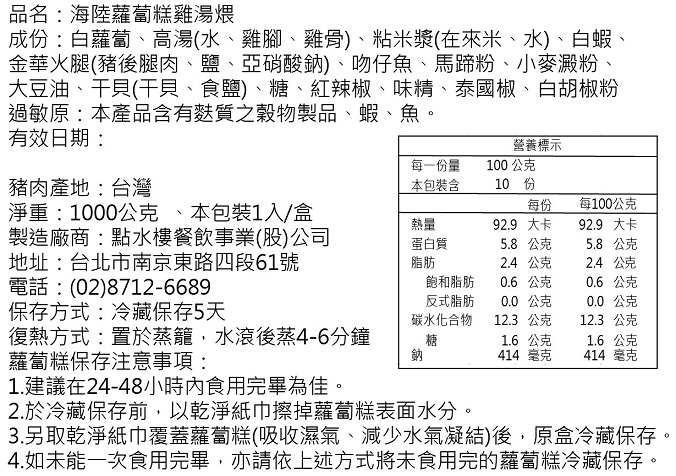 品名：海陸蘿蔔糕雞湯煨
成份：白蘿蔔、高湯(水、雞腳、雞骨)、粘米漿(在來米、水)、白蝦、金華火腿(豬後腿肉、鹽、亞硝酸鈉)、吻仔魚、馬蹄粉、小麥澱粉、大豆油、干貝(干貝、食鹽)、糖、紅辣椒、味精、泰國椒、白胡椒粉
過敏原：本產品含有麩質之穀物製品、蝦、魚。
有效日期：

豬肉產地：台灣
淨重：1000公克 、本包裝1入/盒
製造廠商：點水樓餐飲事業(股)公司
地址：台北市南京東路四段61號
電話：(02)8712-6689
保存方式：冷藏保存5天
復熱方式：置於蒸籠，水滾後蒸4-6分鐘
蘿蔔糕保存注意事項：
1.建議在24-48小時內食用完畢為佳。
2.於冷藏保存前，以乾淨紙巾擦掉蘿蔔糕表面水分。
3.另取乾淨紙巾覆蓋蘿蔔糕(吸收濕氣、減少水氣凝結)後，原盒冷藏保存。
4.如未能一次食用完畢，亦請依上述方式將未食用完的蘿蔔糕冷藏保存。

營養標示
每一份量 100 公克
本包裝含 10 份

| | 每份 | 每100公克 |
|---|---|---|
| 熱量 | 92.9 大卡 | 92.9 大卡 |
| 蛋白質 | 5.8 公克 | 5.8 公克 |
| 脂肪 | 2.4 公克 | 2.4 公克 |
| 飽和脂肪 | 0.6 公克 | 0.6 公克 |
| 反式脂肪 | 0.0 公克 | 0.0 公克 |
| 碳水化合物 | 12.3 公克 | 12.3 公克 |
| 糖 | 1.6 公克 | 1.6 公克 |
| 鈉 | 414 毫克 | 414 毫克 |